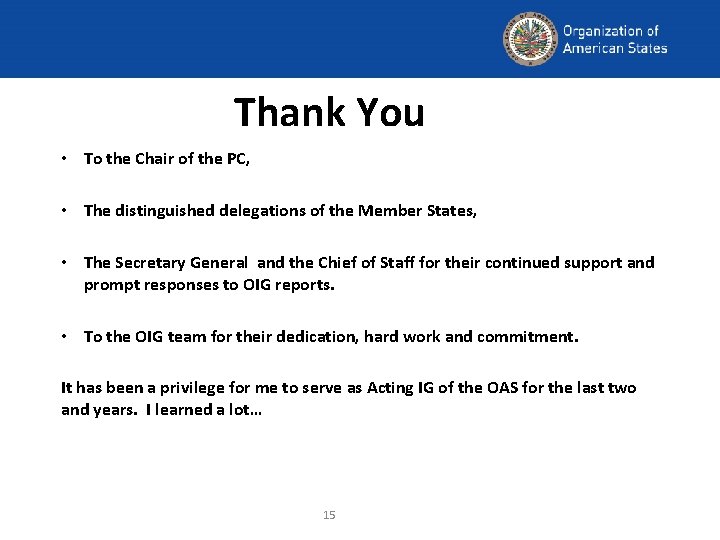 Organization of American States

Thank You

• To the Chair of the PC,

• The distinguished delegations of the Member States,

• The Secretary General and the Chief of Staff for their continued support and prompt responses to OIG reports.

• To the OIG team for their dedication, hard work and commitment.

It has been a privilege for me to serve as Acting IG of the OAS for the last two and years. I learned a lot…

15